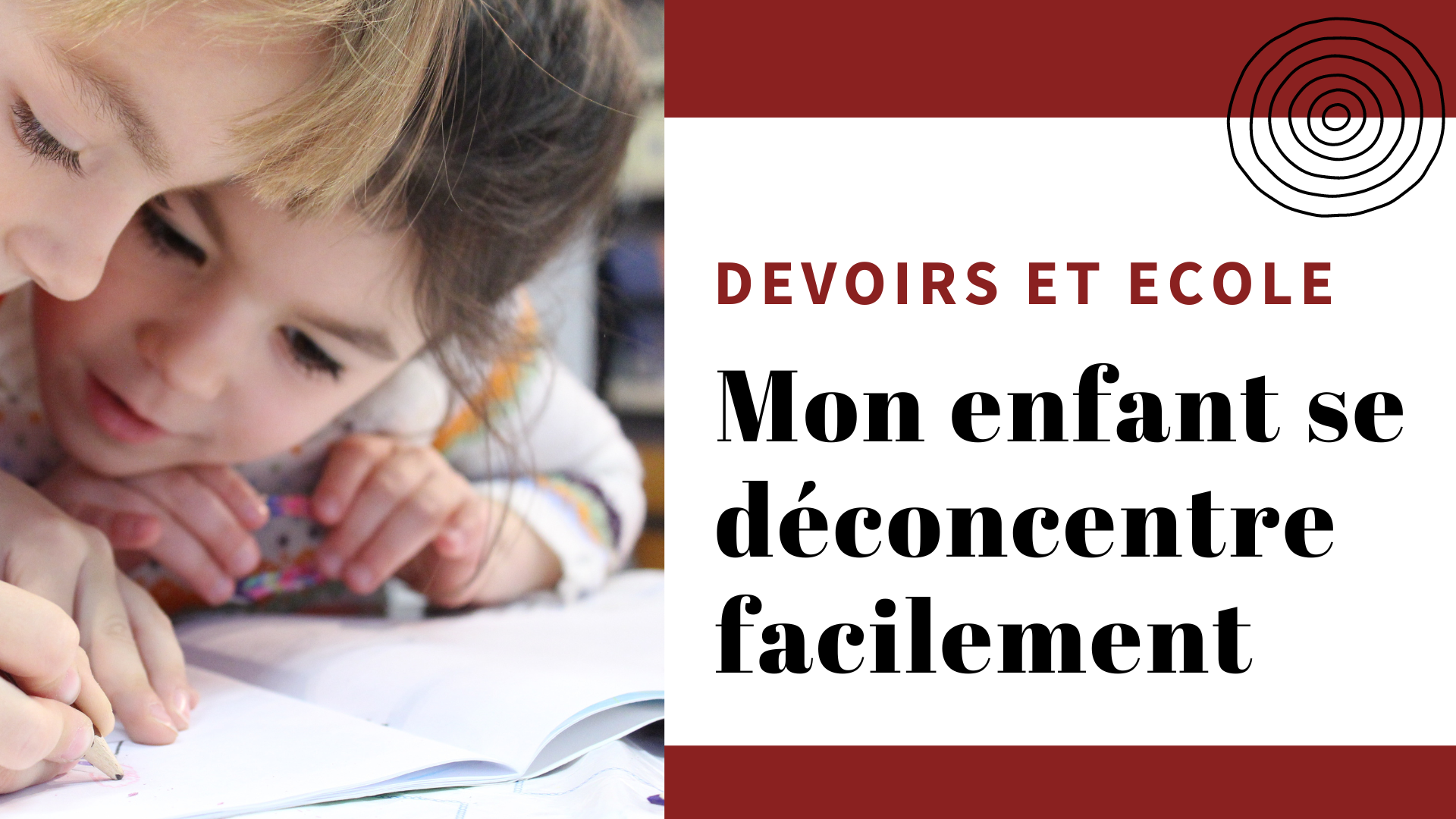 DEVOIRS ET ECOLE

Mon enfant se déconcentre facilement